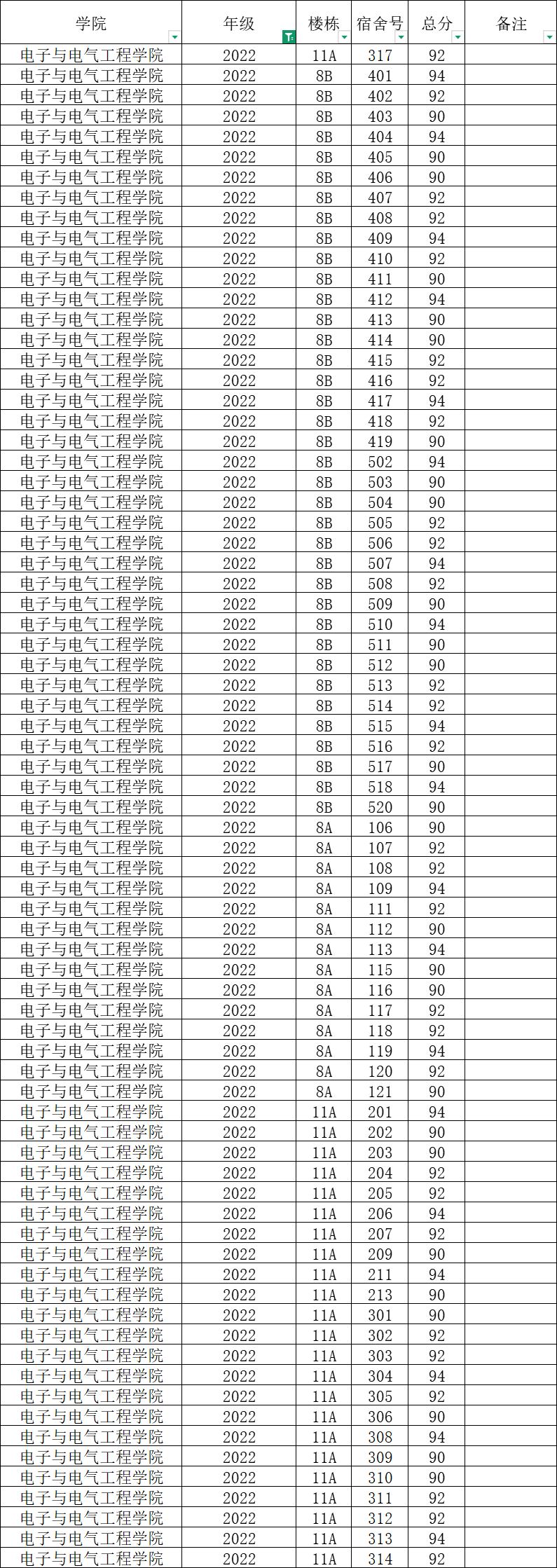 | 学院 | 年级 | 楼栋 | 宿舍号 | 总分 | 备注 |
|---|---|---|---|---|---|
| 电子与电气工程学院 | 2022 | 11A | 317 | 92 | |
| 电子与电气工程学院 | 2022 | 8B | 401 | 94 | |
| 电子与电气工程学院 | 2022 | 8B | 402 | 92 | |
| 电子与电气工程学院 | 2022 | 8B | 403 | 90 | |
| 电子与电气工程学院 | 2022 | 8B | 404 | 94 | |
| 电子与电气工程学院 | 2022 | 8B | 405 | 90 | |
| 电子与电气工程学院 | 2022 | 8B | 406 | 90 | |
| 电子与电气工程学院 | 2022 | 8B | 407 | 92 | |
| 电子与电气工程学院 | 2022 | 8B | 408 | 92 | |
| 电子与电气工程学院 | 2022 | 8B | 409 | 94 | |
| 电子与电气工程学院 | 2022 | 8B | 410 | 92 | |
| 电子与电气工程学院 | 2022 | 8B | 411 | 90 | |
| 电子与电气工程学院 | 2022 | 8B | 412 | 94 | |
| 电子与电气工程学院 | 2022 | 8B | 413 | 90 | |
| 电子与电气工程学院 | 2022 | 8B | 414 | 90 | |
| 电子与电气工程学院 | 2022 | 8B | 415 | 92 | |
| 电子与电气工程学院 | 2022 | 8B | 416 | 92 | |
| 电子与电气工程学院 | 2022 | 8B | 417 | 94 | |
| 电子与电气工程学院 | 2022 | 8B | 418 | 92 | |
| 电子与电气工程学院 | 2022 | 8B | 419 | 90 | |
| 电子与电气工程学院 | 2022 | 8B | 502 | 94 | |
| 电子与电气工程学院 | 2022 | 8B | 503 | 90 | |
| 电子与电气工程学院 | 2022 | 8B | 504 | 90 | |
| 电子与电气工程学院 | 2022 | 8B | 505 | 92 | |
| 电子与电气工程学院 | 2022 | 8B | 506 | 92 | |
| 电子与电气工程学院 | 2022 | 8B | 507 | 94 | |
| 电子与电气工程学院 | 2022 | 8B | 508 | 92 | |
| 电子与电气工程学院 | 2022 | 8B | 509 | 90 | |
| 电子与电气工程学院 | 2022 | 8B | 510 | 94 | |
| 电子与电气工程学院 | 2022 | 8B | 511 | 90 | |
| 电子与电气工程学院 | 2022 | 8B | 512 | 90 | |
| 电子与电气工程学院 | 2022 | 8B | 513 | 92 | |
| 电子与电气工程学院 | 2022 | 8B | 514 | 92 | |
| 电子与电气工程学院 | 2022 | 8B | 515 | 94 | |
| 电子与电气工程学院 | 2022 | 8B | 516 | 92 | |
| 电子与电气工程学院 | 2022 | 8B | 517 | 90 | |
| 电子与电气工程学院 | 2022 | 8B | 518 | 94 | |
| 电子与电气工程学院 | 2022 | 8B | 520 | 90 | |
| 电子与电气工程学院 | 2022 | 8A | 106 | 90 | |
| 电子与电气工程学院 | 2022 | 8A | 107 | 92 | |
| 电子与电气工程学院 | 2022 | 8A | 108 | 92 | |
| 电子与电气工程学院 | 2022 | 8A | 109 | 94 | |
| 电子与电气工程学院 | 2022 | 8A | 111 | 92 | |
| 电子与电气工程学院 | 2022 | 8A | 112 | 90 | |
| 电子与电气工程学院 | 2022 | 8A | 113 | 94 | |
| 电子与电气工程学院 | 2022 | 8A | 115 | 90 | |
| 电子与电气工程学院 | 2022 | 8A | 116 | 90 | |
| 电子与电气工程学院 | 2022 | 8A | 117 | 92 | |
| 电子与电气工程学院 | 2022 | 8A | 118 | 92 | |
| 电子与电气工程学院 | 2022 | 8A | 119 | 94 | |
| 电子与电气工程学院 | 2022 | 8A | 120 | 92 | |
| 电子与电气工程学院 | 2022 | 8A | 121 | 90 | |
| 电子与电气工程学院 | 2022 | 11A | 201 | 94 | |
| 电子与电气工程学院 | 2022 | 11A | 202 | 90 | |
| 电子与电气工程学院 | 2022 | 11A | 203 | 90 | |
| 电子与电气工程学院 | 2022 | 11A | 204 | 92 | |
| 电子与电气工程学院 | 2022 | 11A | 205 | 92 | |
| 电子与电气工程学院 | 2022 | 11A | 206 | 94 | |
| 电子与电气工程学院 | 2022 | 11A | 207 | 92 | |
| 电子与电气工程学院 | 2022 | 11A | 209 | 90 | |
| 电子与电气工程学院 | 2022 | 11A | 211 | 94 | |
| 电子与电气工程学院 | 2022 | 11A | 213 | 90 | |
| 电子与电气工程学院 | 2022 | 11A | 301 | 90 | |
| 电子与电气工程学院 | 2022 | 11A | 302 | 92 | |
| 电子与电气工程学院 | 2022 | 11A | 303 | 92 | |
| 电子与电气工程学院 | 2022 | 11A | 304 | 94 | |
| 电子与电气工程学院 | 2022 | 11A | 305 | 92 | |
| 电子与电气工程学院 | 2022 | 11A | 306 | 90 | |
| 电子与电气工程学院 | 2022 | 11A | 308 | 94 | |
| 电子与电气工程学院 | 2022 | 11A | 309 | 90 | |
| 电子与电气工程学院 | 2022 | 11A | 310 | 90 | |
| 电子与电气工程学院 | 2022 | 11A | 311 | 92 | |
| 电子与电气工程学院 | 2022 | 11A | 312 | 92 | |
| 电子与电气工程学院 | 2022 | 11A | 313 | 94 | |
| 电子与电气工程学院 | 2022 | 11A | 314 | 92 | |